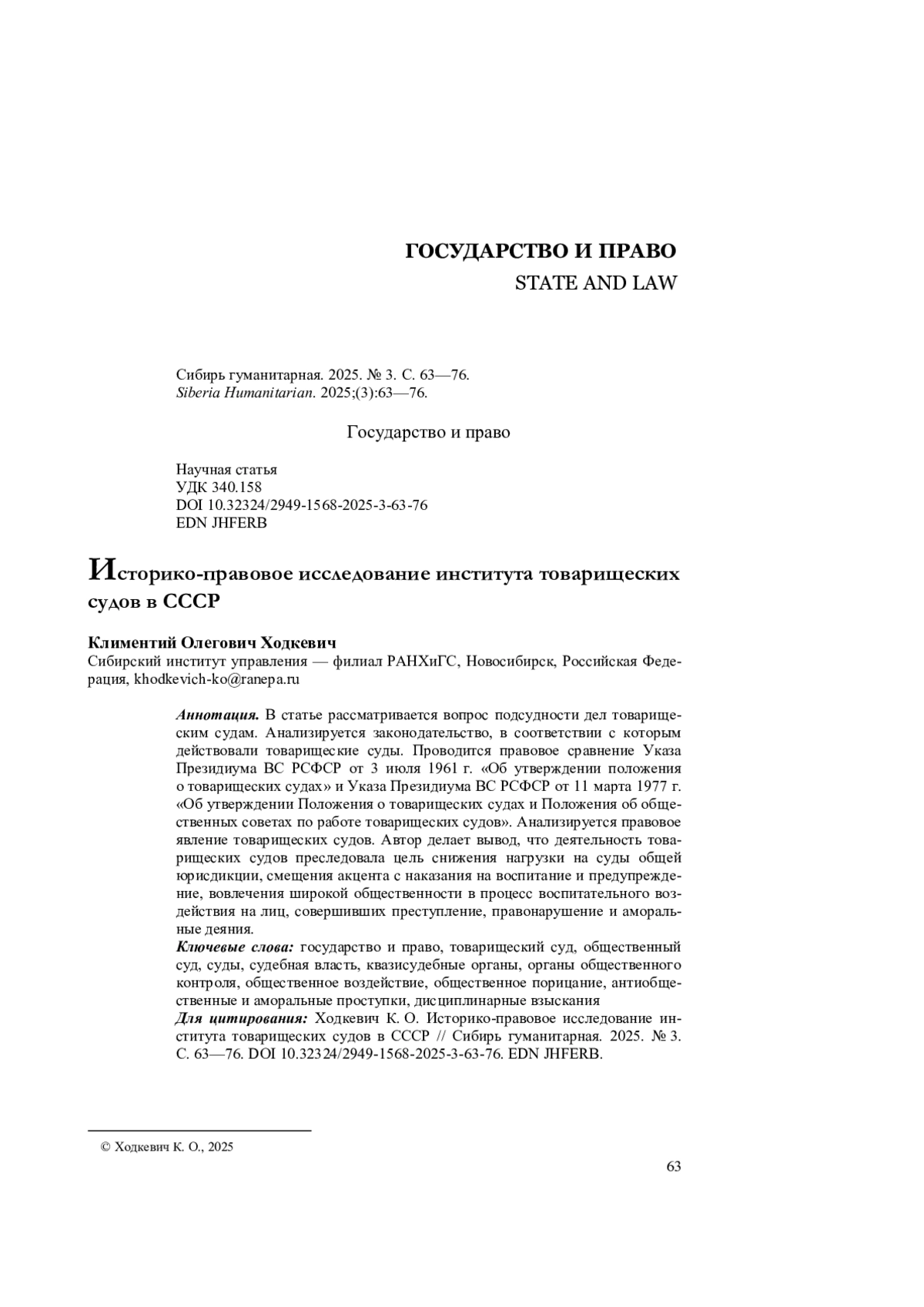 ГОСУДАРСТВО И ПРАВО
STATE AND LAW

Сибирь гуманитарная. 2025. № 3. С. 63—76.
Siberia Humanitarian. 2025;(3):63—76.

Государство и право

Научная статья
УДК 340.158
DOI 10.32324/2949-1568-2025-3-63-76
EDN JHFERB

Историко-правовое исследование института товарищеских судов в СССР

Климентий Олегович Ходкевич
Сибирский институт управления — филиал РАНХиГС, Новосибирск, Российская Федерация, khodkevich-ko@ranepa.ru

Аннотация. В статье рассматривается вопрос подсудности дел товарищеским судам. Анализируется законодательство, в соответствии с которым действовали товарищеские суды. Проводится правовое сравнение Указа Президиума ВС РСФСР от 3 июля 1961 г. «Об утверждении положения о товарищеских судах» и Указа Президиума ВС РСФСР от 11 марта 1977 г. «Об утверждении Положения о товарищеских судах и Положения об общественных советах по работе товарищеских судов». Анализируется правовое явление товарищеских судов. Автор делает вывод, что деятельность товарищеских судов преследовала цель снижения нагрузки на суды общей юрисдикции, смещения акцента с наказания на воспитание и предупреждение, вовлечения широкой общественности в процесс воспитательного воздействия на лиц, совершивших преступление, правонарушение и аморальные деяния.
Ключевые слова: государство и право, товарищеский суд, общественный суд, суды, судебная власть, квазисудебные органы, органы общественного контроля, общественное воздействие, общественное порицание, антиобщественные и аморальные проступки, дисциплинарные взыскания
Для цитирования: Ходкевич К. О. Историко-правовое исследование института товарищеских судов в СССР // Сибирь гуманитарная. 2025. № 3. С. 63—76. DOI 10.32324/2949-1568-2025-3-63-76. EDN JHFERB.

© Ходкевич К. О., 2025

63